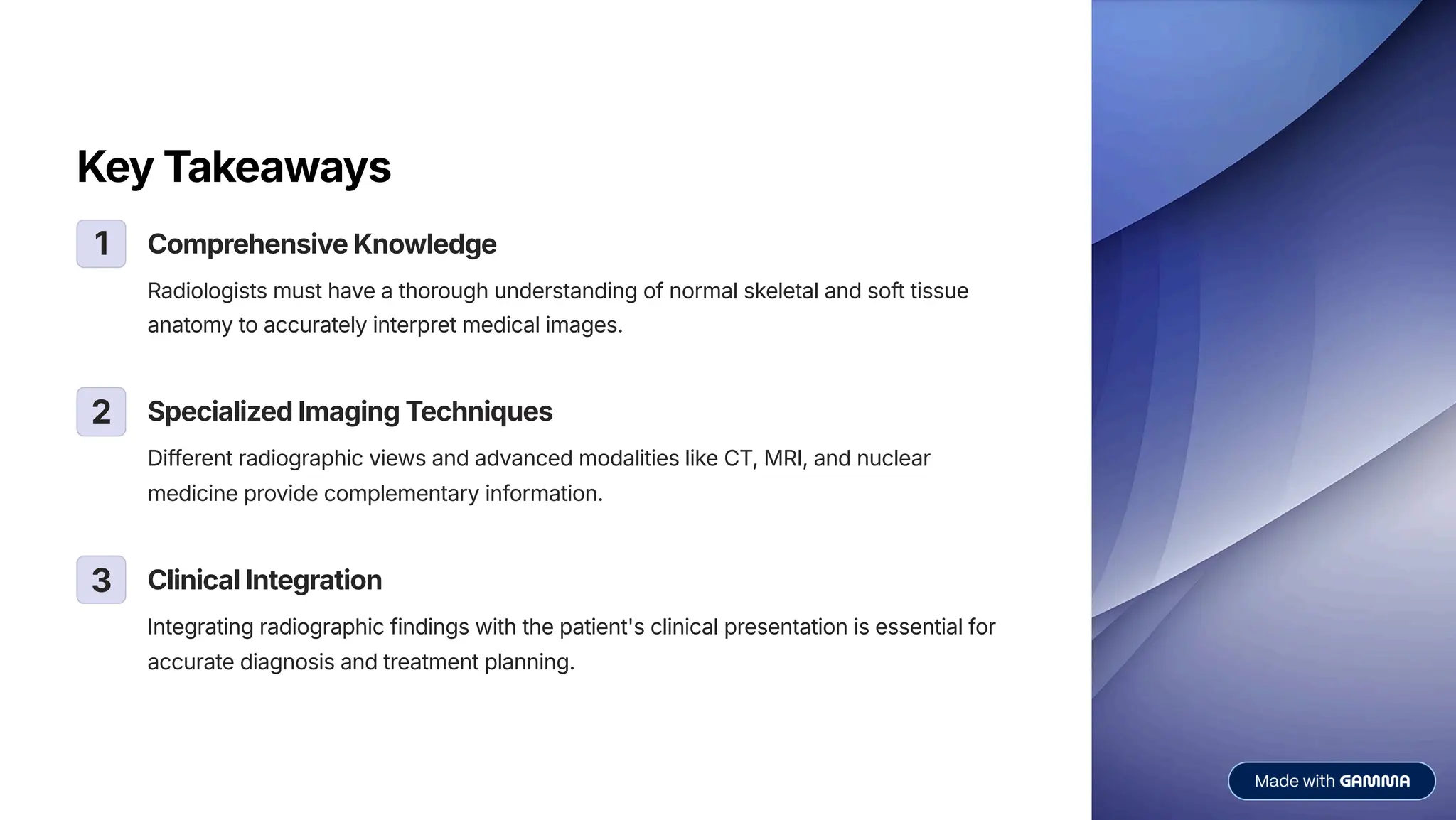 Key Takeaways

1

Comprehensive Knowledge

Radiologists must have a thorough understanding of normal skeletal and soft tissue anatomy to accurately interpret medical images.

2

Specialized Imaging Techniques

Different radiographic views and advanced modalities like CT, MRI, and nuclear medicine provide complementary information.

3

Clinical Integration

Integrating radiographic findings with the patient's clinical presentation is essential for accurate diagnosis and treatment planning.

Made with GAMMA